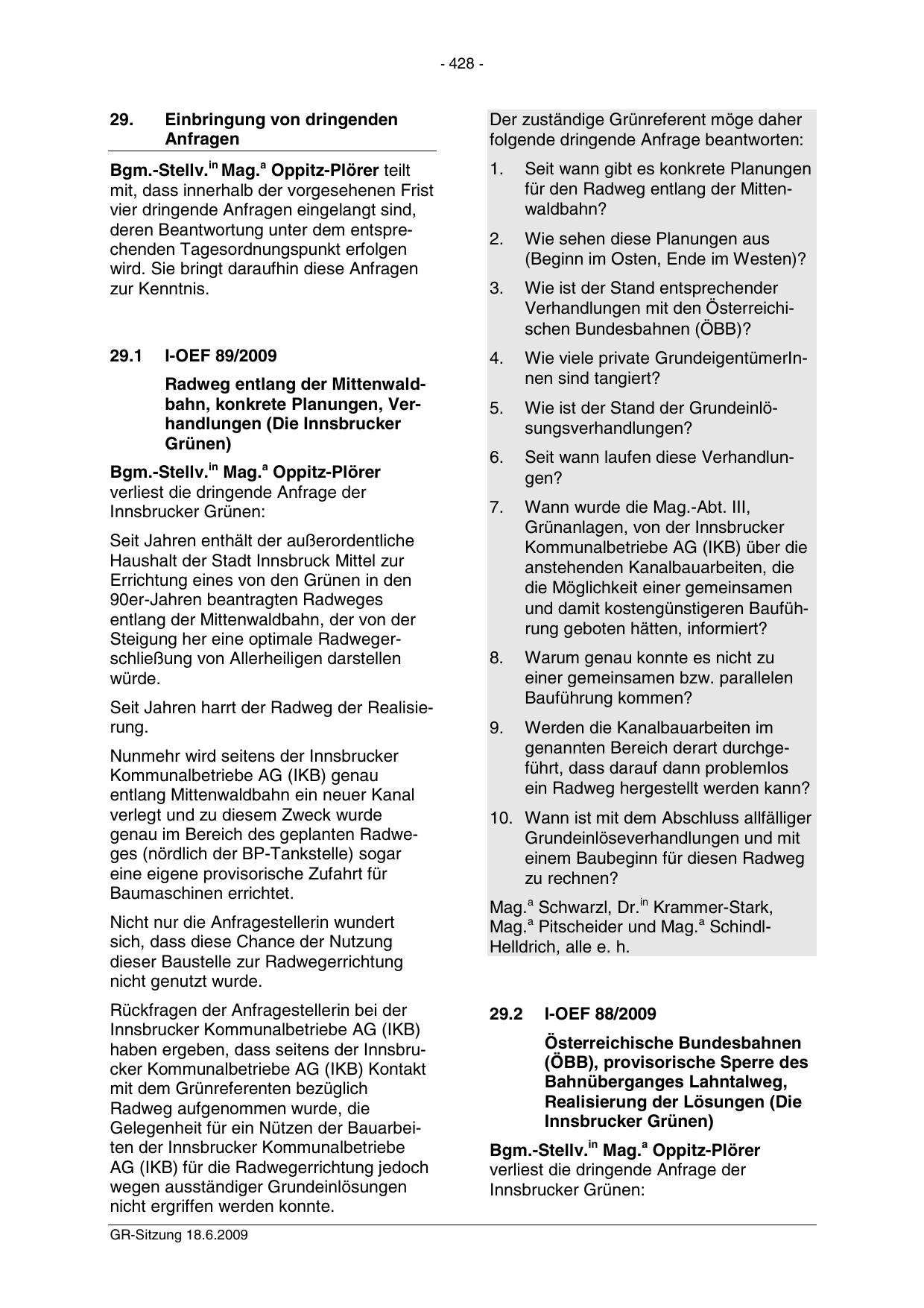 - 428 -

29. Einbringung von dringenden Anfragen

Bgm.-Stellv.$^{in}$ Mag.$^{a}$ Oppitz-Plörer teilt mit, dass innerhalb der vorgesehenen Frist vier dringende Anfragen eingelangt sind, deren Beantwortung unter dem entsprechenden Tagesordnungspunkt erfolgen wird. Sie bringt daraufhin diese Anfragen zur Kenntnis.

29.1 I-OEF 89/2009

Radweg entlang der Mittenwaldbahn, konkrete Planungen, Verhandlungen (Die Innsbrucker Grünen)

Bgm.-Stellv.$^{in}$ Mag.$^{a}$ Oppitz-Plörer verliest die dringende Anfrage der Innsbrucker Grünen:

Seit Jahren enthält der außerordentliche Haushalt der Stadt Innsbruck Mittel zur Errichtung eines von den Grünen in den 90er-Jahren beantragten Radweges entlang der Mittenwaldbahn, der von der Steigung her eine optimale Radwegerschließung von Allerheiligen darstellen würde.

Seit Jahren harrt der Radweg der Realisierung.

Nunmehr wird seitens der Innsbrucker Kommunalbetriebe AG (IKB) genau entlang Mittenwaldbahn ein neuer Kanal verlegt und zu diesem Zweck wurde genau im Bereich des geplanten Radweges (nördlich der BP-Tankstelle) sogar eine eigene provisorische Zufahrt für Baumaschinen errichtet.

Nicht nur die Anfragestellerin wundert sich, dass diese Chance der Nutzung dieser Baustelle zur Radwegerrichtung nicht genutzt wurde.

Rückfragen der Anfragestellerin bei der Innsbrucker Kommunalbetriebe AG (IKB) haben ergeben, dass seitens der Innsbrucker Kommunalbetriebe AG (IKB) Kontakt mit dem Grünreferenten bezüglich Radweg aufgenommen wurde, die Gelegenheit für ein Nützen der Bauarbeiten der Innsbrucker Kommunalbetriebe AG (IKB) für die Radwegerrichtung jedoch wegen ausständiger Grundeinlösungen nicht ergriffen werden konnte.

Der zuständige Grünreferent möge daher folgende dringende Anfrage beantworten:

1. Seit wann gibt es konkrete Planungen für den Radweg entlang der Mittenwaldbahn?

2. Wie sehen diese Planungen aus (Beginn im Osten, Ende im Westen)?

3. Wie ist der Stand entsprechender Verhandlungen mit den Österreichischen Bundesbahnen (ÖBB)?

4. Wie viele private GrundeigentümerInnen sind tangiert?

5. Wie ist der Stand der Grundeinlösungsverhandlungen?

6. Seit wann laufen diese Verhandlungen?

7. Wann wurde die Mag.-Abt. III, Grünanlagen, von der Innsbrucker Kommunalbetriebe AG (IKB) über die anstehenden Kanalbauarbeiten, die die Möglichkeit einer gemeinsamen und damit kostengünstigeren Bauführung geboten hätten, informiert?

8. Warum genau konnte es nicht zu einer gemeinsamen bzw. parallelen Bauführung kommen?

9. Werden die Kanalbauarbeiten im genannten Bereich derart durchgeführt, dass darauf dann problemlos ein Radweg hergestellt werden kann?

10. Wann ist mit dem Abschluss allfälliger Grundeinlöseverhandlungen und mit einem Baubeginn für diesen Radweg zu rechnen?

Mag.$^{a}$ Schwarzl, Dr.$^{in}$ Krammer-Stark, Mag.$^{a}$ Pitscheider und Mag.$^{a}$ Schindl-Helldrich, alle e. h.

29.2 I-OEF 88/2009

Österreichische Bundesbahnen (ÖBB), provisorische Sperre des Bahnüberganges Lahntalweg, Realisierung der Lösungen (Die Innsbrucker Grünen)

Bgm.-Stellv.$^{in}$ Mag.$^{a}$ Oppitz-Plörer verliest die dringende Anfrage der Innsbrucker Grünen:

GR-Sitzung 18.6.2009